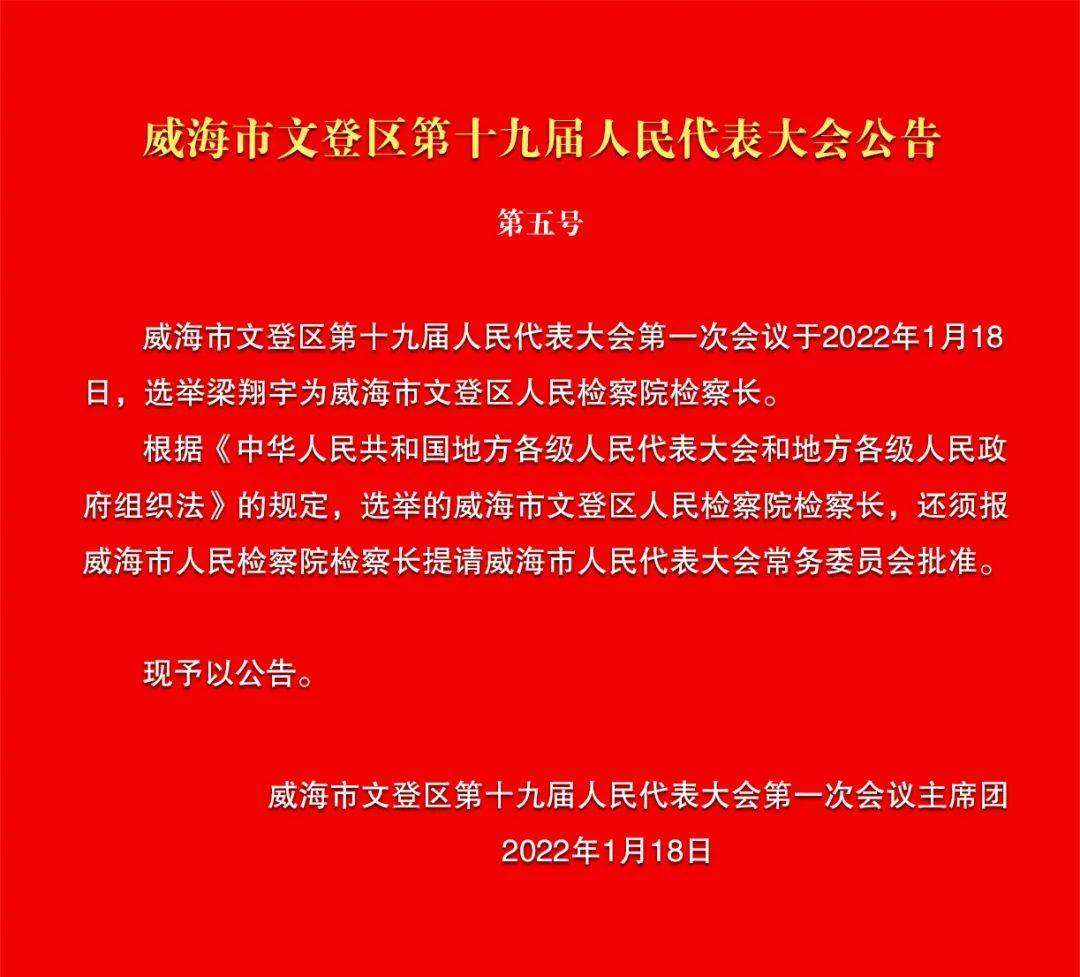 威海市文登区第十九届人民代表大会公告

第五号

威海市文登区第十九届人民代表大会第一次会议于2022年1月18日，选举梁翔宇为威海市文登区人民检察院检察长。

根据《中华人民共和国地方各级人民代表大会和地方各级人民政府组织法》的规定，选举的威海市文登区人民检察院检察长，还须报威海市人民检察院检察长提请威海市人民代表大会常务委员会批准。

现予以公告。

威海市文登区第十九届人民代表大会第一次会议主席团
2022年1月18日